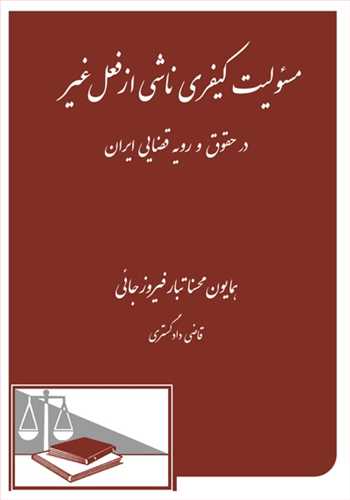 مسئولیت کیفری ناشی از فعل غیر

در حقوق و رویه قضایی ایران

همایون محناتبار فیروزجائی

قاضی دادگستری